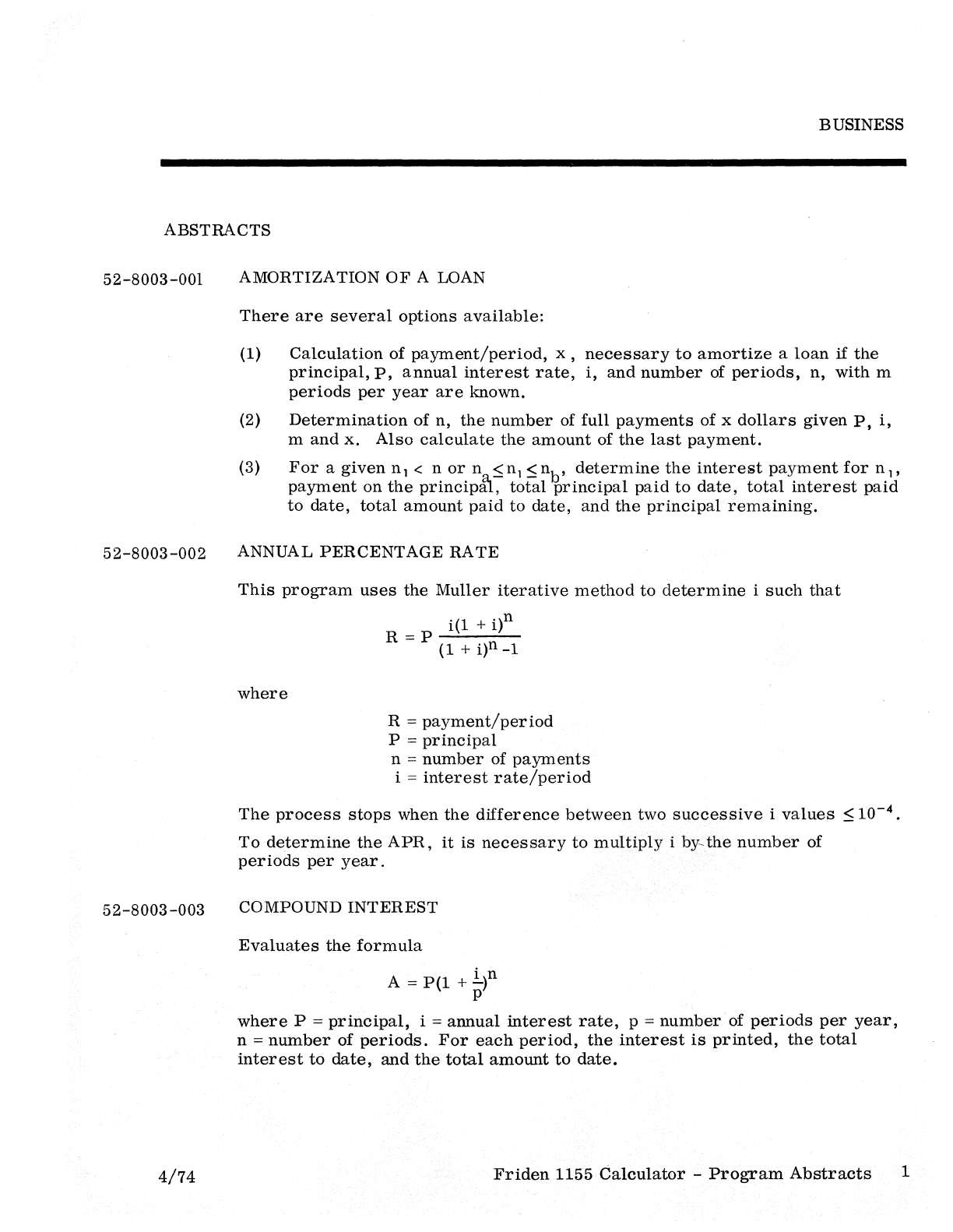 BUSINESS

ABSTRACTS

52-8003-001 AMORTIZATION OF A LOAN

There are several options available:

(1) Calculation of payment/period, x, necessary to amortize a loan if the principal, P, annual interest rate, i, and number of periods, n, with m periods per year are known.

(2) Determination of n, the number of full payments of x dollars given P, i, m and x. Also calculate the amount of the last payment.

(3) For a given $n_1 < n$ or $n_a \leq n_1 \leq n_b$, determine the interest payment for $n_1$, payment on the principal, total principal paid to date, total interest paid to date, total amount paid to date, and the principal remaining.

52-8003-002 ANNUAL PERCENTAGE RATE

This program uses the Muller iterative method to determine i such that

$R = P \frac{i(1+i)^n}{(1+i)^n - 1}$

where

R = payment/period
P = principal
n = number of payments
i = interest rate/period

The process stops when the difference between two successive i values $\leq 10^{-4}$.

To determine the APR, it is necessary to multiply i by the number of periods per year.

52-8003-003 COMPOUND INTEREST

Evaluates the formula

$A = P(1 + \frac{i}{p})^n$

where P = principal, i = annual interest rate, p = number of periods per year, n = number of periods. For each period, the interest is printed, the total interest to date, and the total amount to date.

4/74 Friden 1155 Calculator - Program Abstracts 1